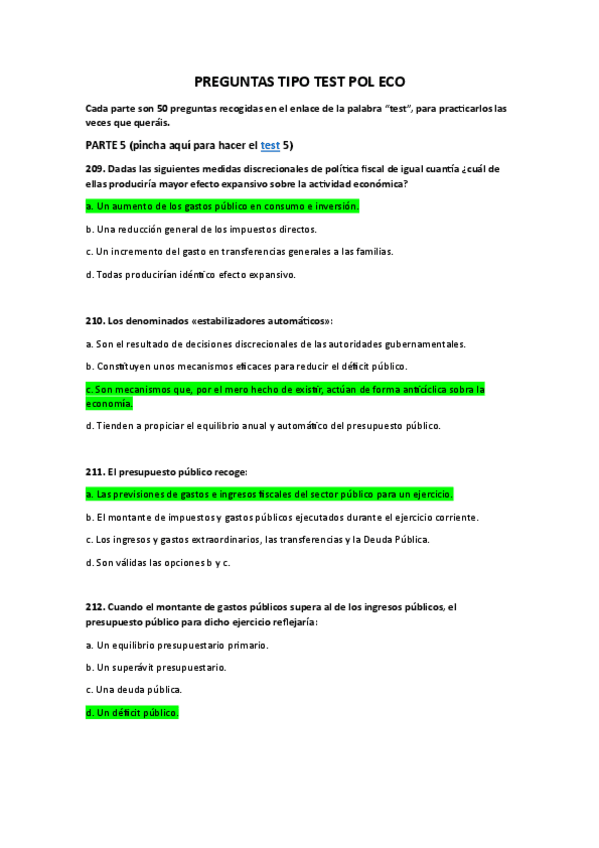 PREGUNTAS TIPO TEST POL ECO

Cada parte son 50 preguntas recogidas en el enlace de la palabra "test", para practicarlos las veces que queráis.

PARTE 5 (pincha aquí para hacer el test 5)

209. Dadas las siguientes medidas discrecionales de política fiscal de igual cuantía ¿cuál de ellas produciría mayor efecto expansivo sobre la actividad económica?

a. Un aumento de los gastos público en consumo e inversión.

b. Una reducción general de los impuestos directos.

c. Un incremento del gasto en transferencias generales a las familias.

d. Todas producirían idéntico efecto expansivo.

210. Los denominados «estabilizadores automáticos»:

a. Son el resultado de decisiones discrecionales de las autoridades gubernamentales.

b. Constituyen unos mecanismos eficaces para reducir el déficit público.

c. Son mecanismos que, por el mero hecho de existir, actúan de forma anticíclica sobra la economía.

d. Tienden a propiciar el equilibrio anual y automático del presupuesto público.

211. El presupuesto público recoge:

a. Las previsiones de gastos e ingresos fiscales del sector público para un ejercicio.

b. El montante de impuestos y gastos públicos ejecutados durante el ejercicio corriente.

c. Los ingresos y gastos extraordinarios, las transferencias y la Deuda Pública.

d. Son válidas las opciones b y c.

212. Cuando el montante de gastos públicos supera al de los ingresos públicos, el presupuesto público para dicho ejercicio reflejaría:

a. Un equilibrio presupuestario primario.

b. Un superávit presupuestario.

c. Una deuda pública.

d. Un déficit público.